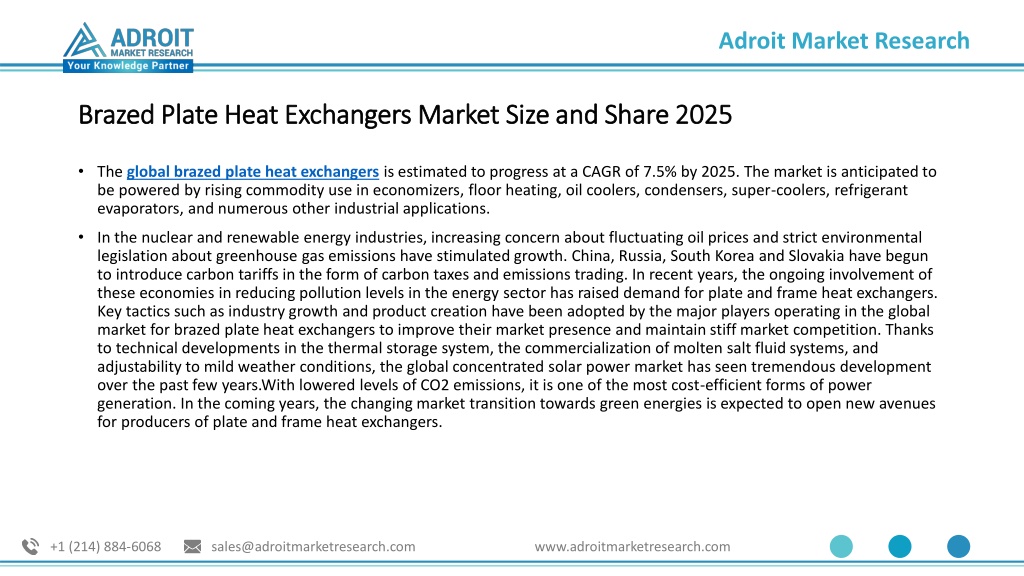 ADROIT MARKET RESEARCH
Your Knowledge Partner

Adroit Market Research

Brazed Plate Heat Exchangers Market Size and Share 2025

• The global brazed plate heat exchangers is estimated to progress at a CAGR of 7.5% by 2025. The market is anticipated to be powered by rising commodity use in economizers, floor heating, oil coolers, condensers, super-coolers, refrigerant evaporators, and numerous other industrial applications.

• In the nuclear and renewable energy industries, increasing concern about fluctuating oil prices and strict environmental legislation about greenhouse gas emissions have stimulated growth. China, Russia, South Korea and Slovakia have begun to introduce carbon tariffs in the form of carbon taxes and emissions trading. In recent years, the ongoing involvement of these economies in reducing pollution levels in the energy sector has raised demand for plate and frame heat exchangers. Key tactics such as industry growth and product creation have been adopted by the major players operating in the global market for brazed plate heat exchangers to improve their market presence and maintain stiff market competition. Thanks to technical developments in the thermal storage system, the commercialization of molten salt fluid systems, and adjustability to mild weather conditions, the global concentrated solar power market has seen tremendous development over the past few years.With lowered levels of CO2 emissions, it is one of the most cost-efficient forms of power generation. In the coming years, the changing market transition towards green energies is expected to open new avenues for producers of plate and frame heat exchangers.

+1 (214) 884-6068 sales@adroitmarketresearch.com www.adroitmarketresearch.com